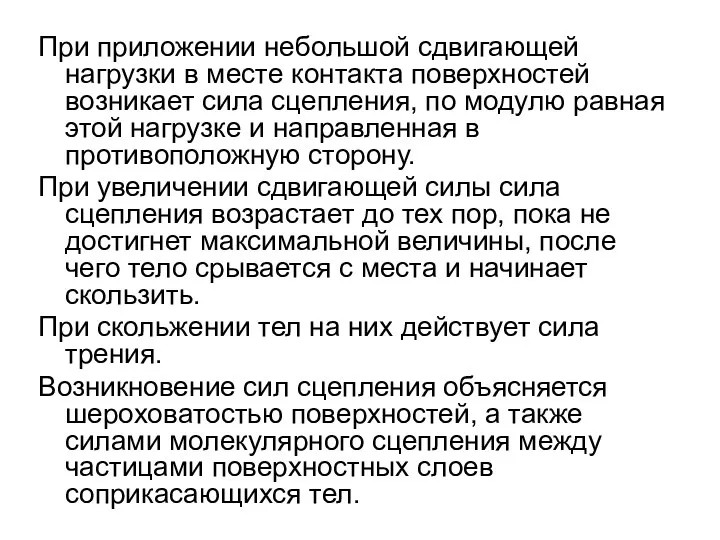 При приложении небольшой сдвигающей нагрузки в месте контакта поверхностей возникает сила сцепления, по модулю равная этой нагрузке и направленная в противоположную сторону.

При увеличении сдвигающей силы сила сцепления возрастает до тех пор, пока не достигнет максимальной величины, после чего тело срывается с места и начинает скользить.

При скольжении тел на них действует сила трения.

Возникновение сил сцепления объясняется шероховатостью поверхностей, а также силами молекулярного сцепления между частицами поверхностных слоев соприкасающихся тел.